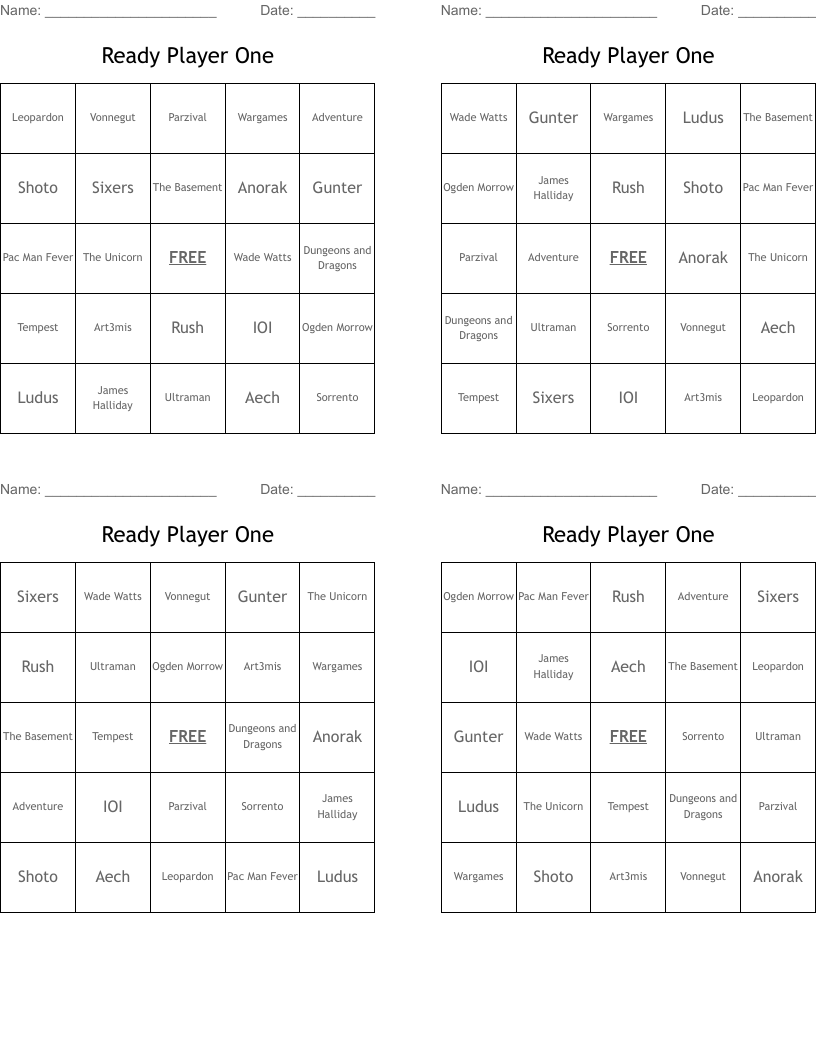 Name: ______________________ Date: __________

Ready Player One

| Leopardon | Vonnegut | Parzival | Wargames | Adventure |
|---|---|---|---|---|
| Shoto | Sixers | The Basement | Anorak | Gunter |
| Pac Man Fever | The Unicorn | FREE | Wade Watts | Dungeons and Dragons |
| Tempest | Art3mis | Rush | IOI | Ogden Morrow |
| Ludus | James Halliday | Ultraman | Aech | Sorrento |

Name: ______________________ Date: __________

Ready Player One

| Wade Watts | Gunter | Wargames | Ludus | The Basement |
|---|---|---|---|---|
| Ogden Morrow | James Halliday | Rush | Shoto | Pac Man Fever |
| Parzival | Adventure | FREE | Anorak | The Unicorn |
| Dungeons and Dragons | Ultraman | Sorrento | Vonnegut | Aech |
| Tempest | Sixers | IOI | Art3mis | Leopardon |

Name: ______________________ Date: __________

Ready Player One

| Sixers | Wade Watts | Vonnegut | Gunter | The Unicorn |
|---|---|---|---|---|
| Rush | Ultraman | Ogden Morrow | Art3mis | Wargames |
| The Basement | Tempest | FREE | Dungeons and Dragons | Anorak |
| Adventure | IOI | Parzival | Sorrento | James Halliday |
| Shoto | Aech | Leopardon | Pac Man Fever | Ludus |

Name: ______________________ Date: __________

Ready Player One

| Ogden Morrow | Pac Man Fever | Rush | Adventure | Sixers |
|---|---|---|---|---|
| IOI | James Halliday | Aech | The Basement | Leopardon |
| Gunter | Wade Watts | FREE | Sorrento | Ultraman |
| Ludus | The Unicorn | Tempest | Dungeons and Dragons | Parzival |
| Wargames | Shoto | Art3mis | Vonnegut | Anorak |